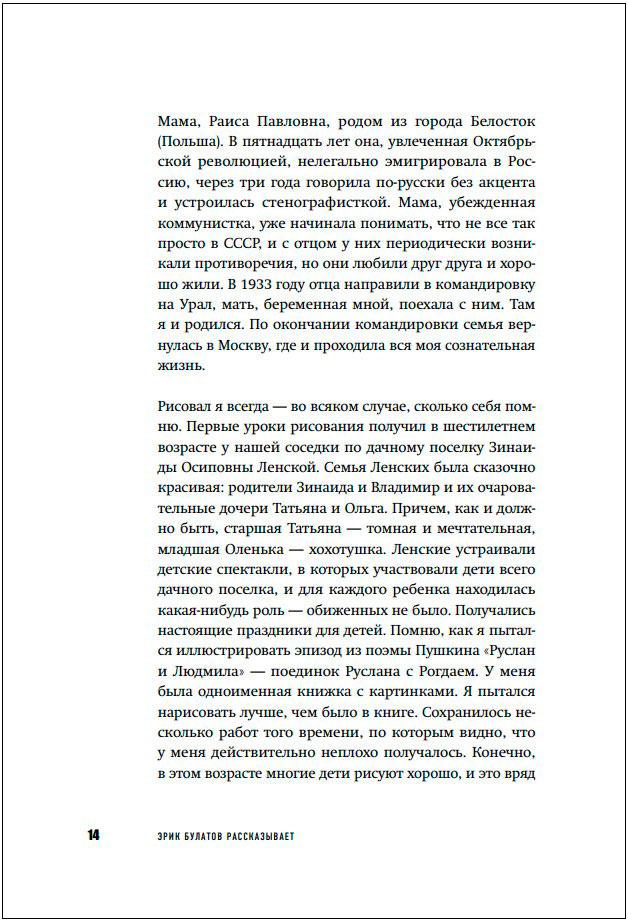 Мама, Раиса Павловна, родом из города Белосток (Польша). В пятнадцать лет она, увлеченная Октябрьской революцией, нелегально эмигрировала в Россию, через три года говорила по-русски без акцента и устроилась стенографисткой. Мама, убежденная коммунистка, уже начинала понимать, что не все так просто в СССР, и с отцом у них периодически возникали противоречия, но они любили друг друга и хорошо жили. В 1933 году отца направили в командировку на Урал, мать, беременная мной, поехала с ним. Там я и родился. По окончании командировки семья вернулась в Москву, где и проходила вся моя сознательная жизнь.

Рисовал я всегда — во всяком случае, сколько себя помню. Первые уроки рисования получил в шестилетнем возрасте у нашей соседки по дачному поселку Зинаиды Осиповны Ленской. Семья Ленских была сказочно красивая: родители Зинаида и Владимир и их очаровательные дочери Татьяна и Ольга. Причем, как и должно быть, старшая Татьяна — томная и мечтательная, младшая Оленька — хохотушка. Ленские устраивали детские спектакли, в которых участвовали дети всего дачного поселка, и для каждого ребенка находилась какая-нибудь роль — обиженных не было. Получались настоящие праздники для детей. Помню, как я пытался иллюстрировать эпизод из поэмы Пушкина «Руслан и Людмила» — поединок Руслана с Рогдаем. У меня была одноименная книжка с картинками. Я пытался нарисовать лучше, чем было в книге. Сохранилось несколько работ того времени, по которым видно, что у меня действительно неплохо получалось. Конечно, в этом возрасте многие дети рисуют хорошо, и это вряд

14 ЭРИК БУЛАТОВ РАССКАЗЫВАЕТ